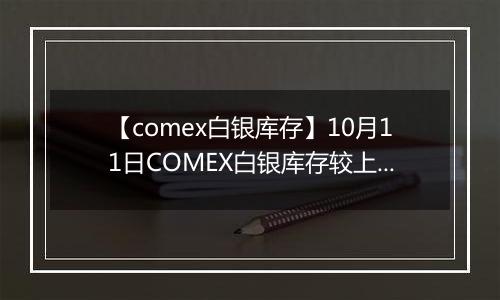 【comex白银库存】10月11日COMEX白银库存较上...